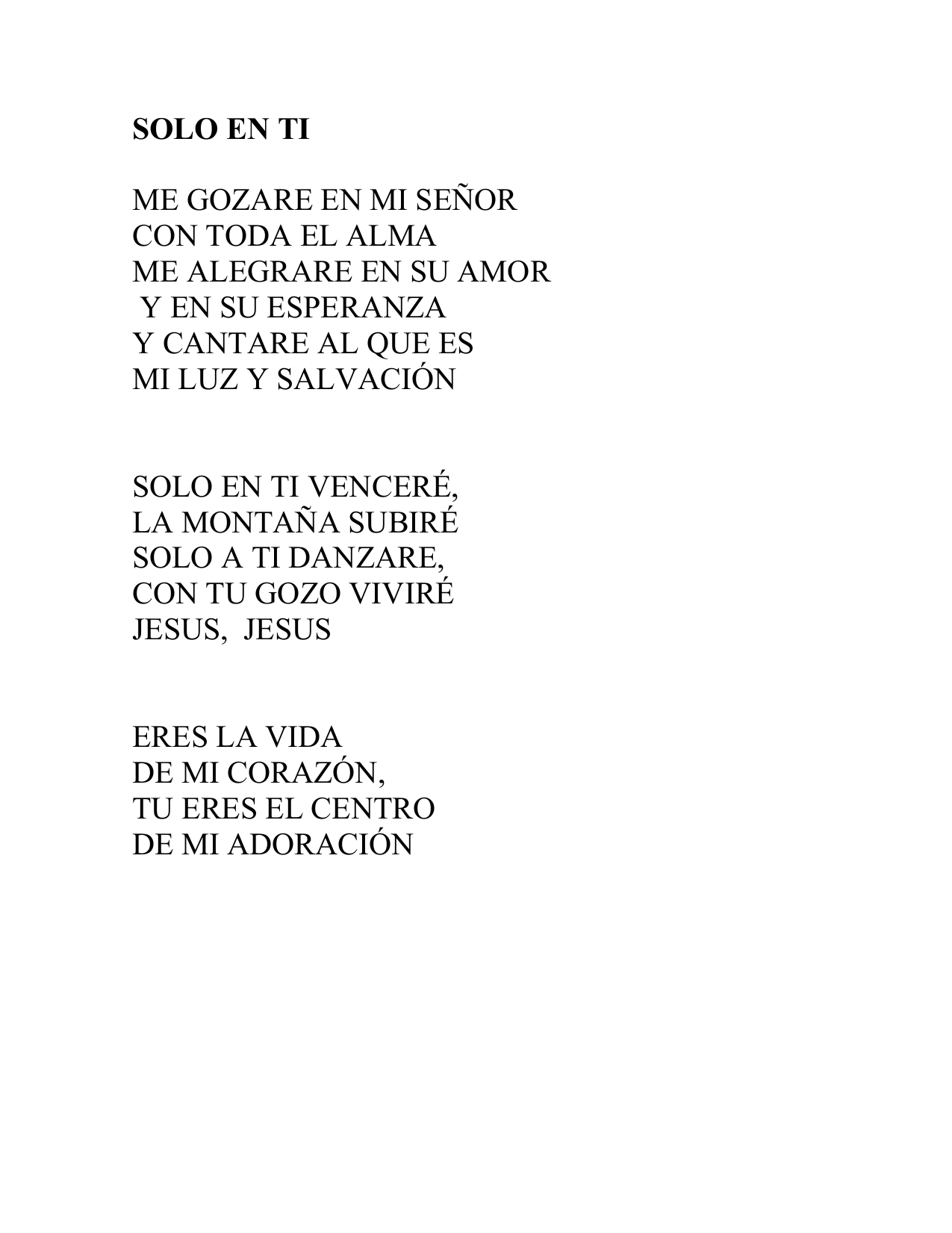 SOLO EN TI

ME GOZARE EN MI SEÑOR
CON TODA EL ALMA
ME ALEGRARE EN SU AMOR
Y EN SU ESPERANZA
Y CANTARE AL QUE ES
MI LUZ Y SALVACIÓN

SOLO EN TI VENCERÉ,
LA MONTAÑA SUBIRÉ
SOLO A TI DANZARE,
CON TU GOZO VIVIRÉ
JESUS, JESUS

ERES LA VIDA
DE MI CORAZÓN,
TU ERES EL CENTRO
DE MI ADORACIÓN